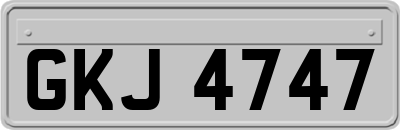 GKJ 4747